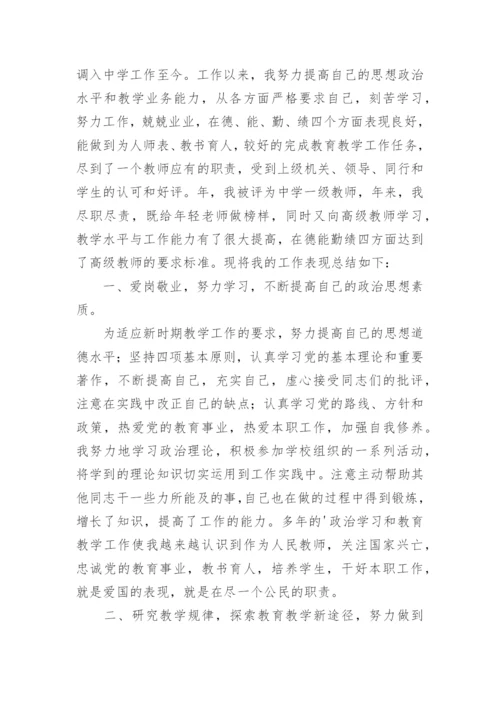 调入中学工作至今。工作以来，我努力提高自己的思想政治水平和教学业务能力，从各方面严格要求自己，刻苦学习，努力工作，兢兢业业，在德、能、勤、绩四个方面表现良好，能做到为人师表、教书育人，较好的完成教育教学工作任务，尽到了一个教师应有的职责，受到上级机关、领导、同行和学生的认可和好评。年，我被评为中学一级教师，年来，我尽职尽责，既给年轻老师做榜样，同时又向高级教师学习，教学水平与工作能力有了很大提高，在德能勤绩四方面达到了高级教师的要求标准。现将我的工作表现总结如下：

一、爱岗敬业，努力学习，不断提高自己的政治思想素质。

为适应新时期教学工作的要求，努力提高自己的思想道德水平；坚持四项基本原则，认真学习党的基本理论和重要著作，不断提高自己，充实自己，虚心接受同志们的批评，注意在实践中改正自己的缺点；认真学习党的路线、方针和政策，热爱党的教育事业，热爱本职工作，加强自我修养。我努力地学习政治理论，积极参加学校组织的一系列活动，将学到的理论知识切实运用到工作实践中。注意主动帮助其他同志干一些力所能及的事，自己也在做的过程中得到锻炼，增长了知识，提高了工作的能力。多年的'政治学习和教育教学工作使我越来越认识到作为人民教师，关注国家兴亡，忠诚党的教育事业，教书育人，培养学生，干好本职工作，就是爱国的表现，就是在尽一个公民的职责。

二、研究教学规律，探索教育教学新途径，努力做到